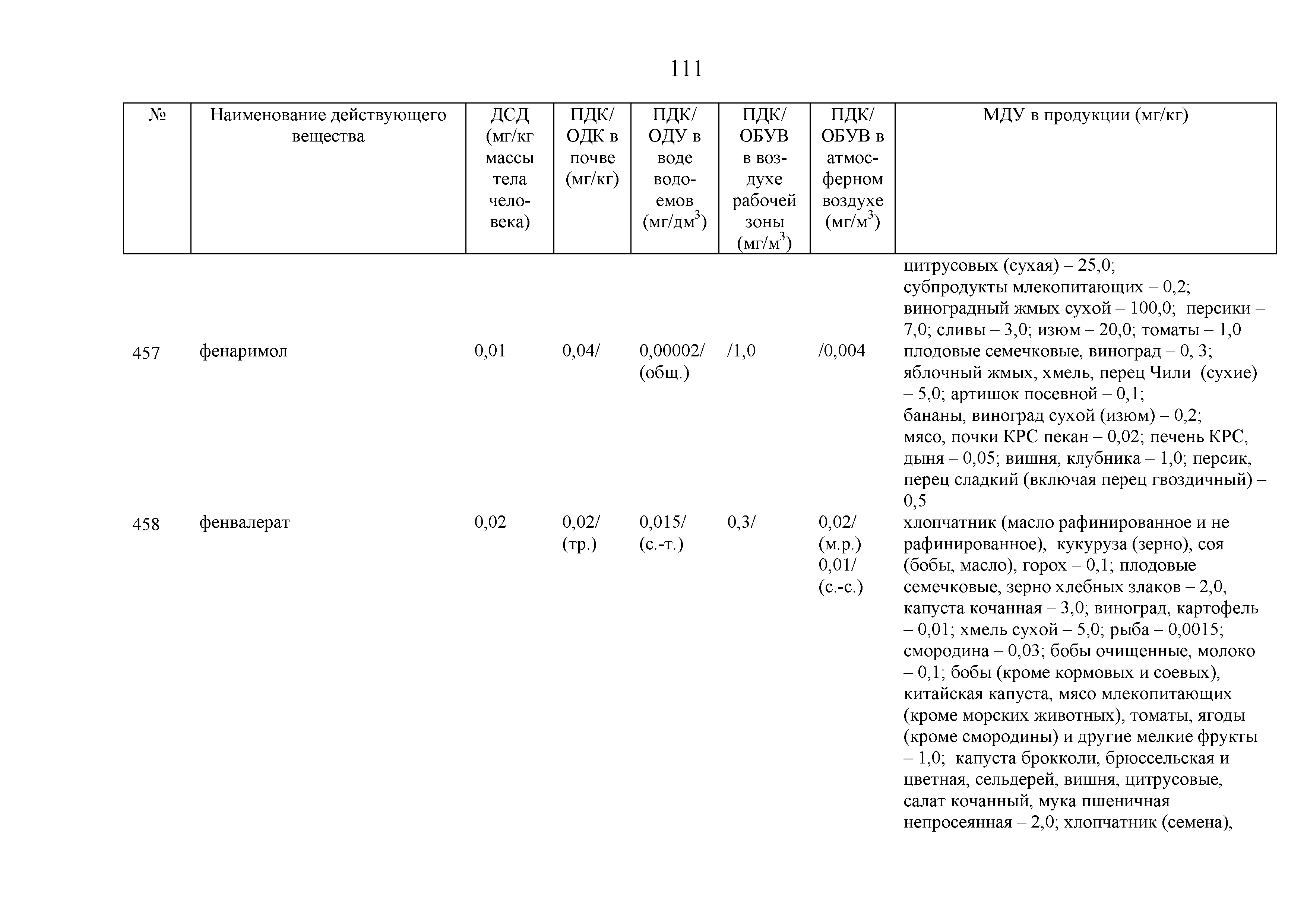 111

| № | Наименование действующего вещества | ДСД (мг/кг массы тела человека) | ПДК/ ОДК в почве (мг/кг) | ПДК/ ОДУ в воде водоемов (мг/дм$^3$) | ПДК/ ОБУВ в воздухе рабочей зоны (мг/м$^3$) | ПДК/ ОБУВ в атмосферном воздухе (мг/м$^3$) | МДУ в продукции (мг/кг) |
|---|---|---|---|---|---|---|---|
| | | | | | | | цитрусовых (сухая) – 25,0; субпродукты млекопитающих – 0,2; виноградный жмых сухой – 100,0; персики – 7,0; сливы – 3,0; изюм – 20,0; томаты – 1,0 |
| 457 | фенаримол | 0,01 | 0,04/ | 0,00002/ (общ.) | /1,0 | /0,004 | плодовые семечковые, виноград – 0, 3; яблочный жмых, хмель, перец Чили (сухие) – 5,0; артишок посевной – 0,1; бананы, виноград сухой (изюм) – 0,2; мясо, почки КРС пекан – 0,02; печень КРС, дыня – 0,05; вишня, клубника – 1,0; персик, перец сладкий (включая перец гвоздичный) – 0,5 |
| 458 | фенвалерат | 0,02 | 0,02/ (тр.) | 0,015/ (с.-т.) | 0,3/ | 0,02/ (м.р.) 0,01/ (с.-с.) | хлопчатник (масло рафинированное и не рафинированное), кукуруза (зерно), соя (бобы, масло), горох – 0,1; плодовые семечковые, зерно хлебных злаков – 2,0, капуста кочанная – 3,0; виноград, картофель – 0,01; хмель сухой – 5,0; рыба – 0,0015; смородина – 0,03; бобы очищенные, молоко – 0,1; бобы (кроме кормовых и соевых), китайская капуста, мясо млекопитающих (кроме морских животных), томаты, ягоды (кроме смородины) и другие мелкие фрукты – 1,0; капуста брокколи, брюссельская и цветная, сельдерей, вишня, цитрусовые, салат кочанный, мука пшеничная непросеянная – 2,0; хлопчатник (семена), |